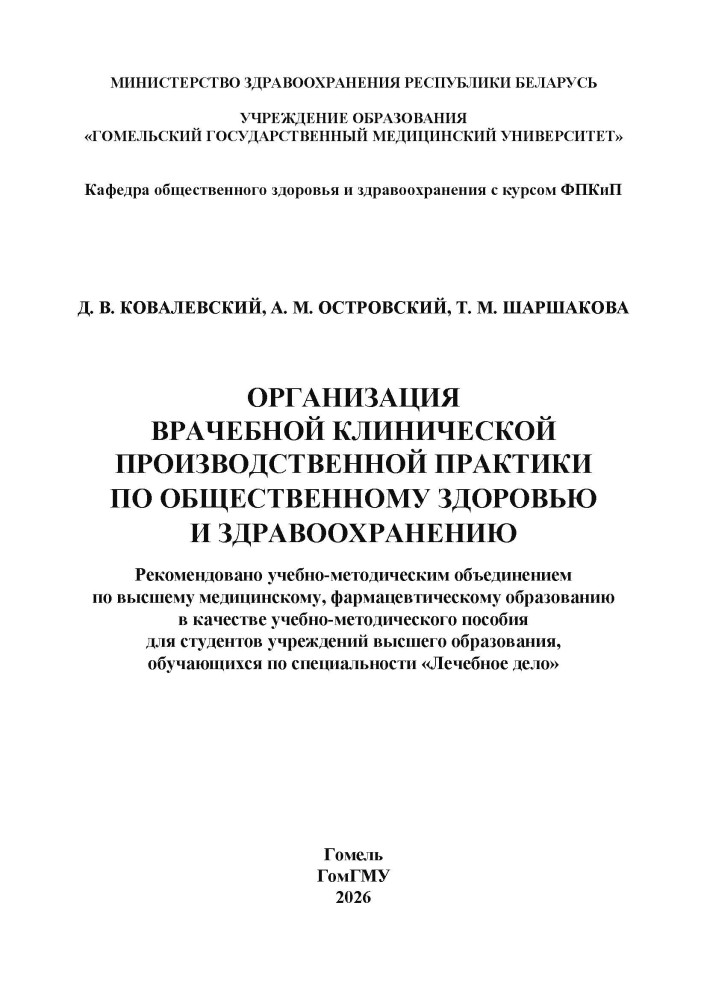 МИНИСТЕРСТВО ЗДРАВООХРАНЕНИЯ РЕСПУБЛИКИ БЕЛАРУСЬ

УЧРЕЖДЕНИЕ ОБРАЗОВАНИЯ
«ГОМЕЛЬСКИЙ ГОСУДАРСТВЕННЫЙ МЕДИЦИНСКИЙ УНИВЕРСИТЕТ»

Кафедра общественного здоровья и здравоохранения с курсом ФПКиП

Д. В. КОВАЛЕВСКИЙ, А. М. ОСТРОВСКИЙ, Т. М. ШАРШАКОВА

ОРГАНИЗАЦИЯ
ВРАЧЕБНОЙ КЛИНИЧЕСКОЙ
ПРОИЗВОДСТВЕННОЙ ПРАКТИКИ
ПО ОБЩЕСТВЕННОМУ ЗДОРОВЬЮ
И ЗДРАВООХРАНЕНИЮ

Рекомендовано учебно-методическим объединением
по высшему медицинскому, фармацевтическому образованию
в качестве учебно-методического пособия
для студентов учреждений высшего образования,
обучающихся по специальности «Лечебное дело»

Гомель
ГомГМУ
2026